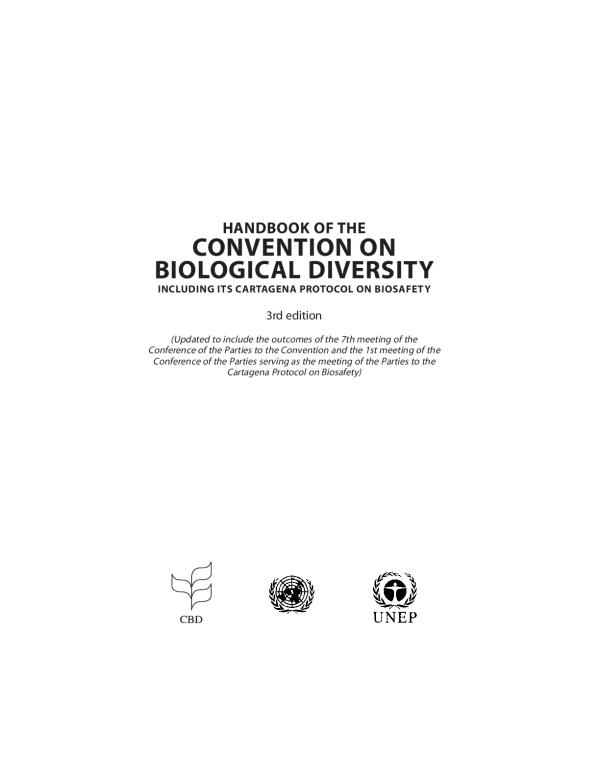 HANDBOOK OF THE
CONVENTION ON
BIOLOGICAL DIVERSITY
INCLUDING ITS CARTAGENA PROTOCOL ON BIOSAFETY

3rd edition

(Updated to include the outcomes of the 7th meeting of the Conference of the Parties to the Convention and the 1st meeting of the Conference of the Parties serving as the meeting of the Parties to the Cartagena Protocol on Biosafety)

CBD

UNEP